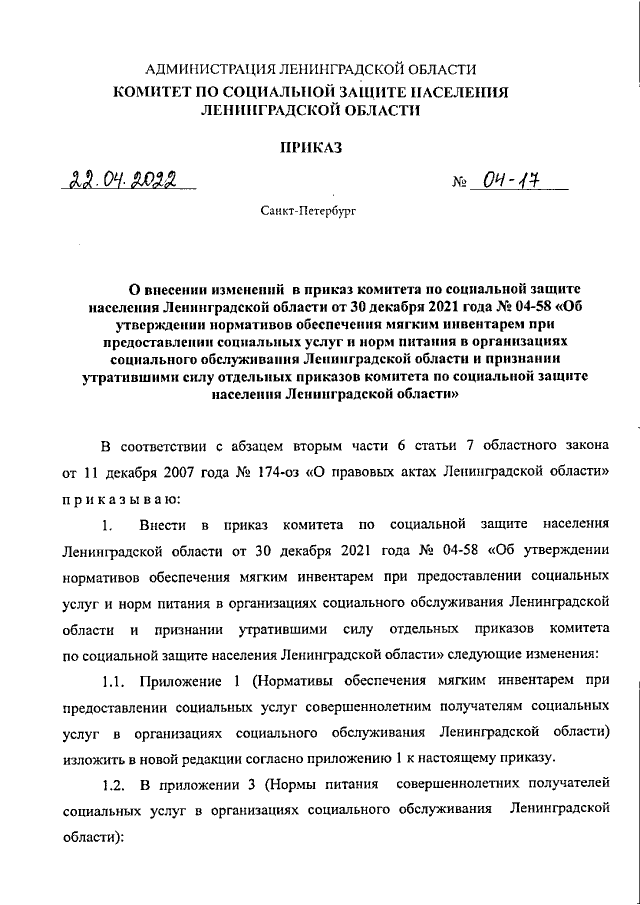 АДМИНИСТРАЦИЯ ЛЕНИНГРАДСКОЙ ОБЛАСТИ
КОМИТЕТ ПО СОЦИАЛЬНОЙ ЗАЩИТЕ НАСЕЛЕНИЯ ЛЕНИНГРАДСКОЙ ОБЛАСТИ

ПРИКАЗ

22.04.2022 № 04-17

Санкт-Петербург

О внесении изменений в приказ комитета по социальной защите населения Ленинградской области от 30 декабря 2021 года № 04-58 «Об утверждении нормативов обеспечения мягким инвентарем при предоставлении социальных услуг и норм питания в организациях социального обслуживания Ленинградской области и признании утратившими силу отдельных приказов комитета по социальной защите населения Ленинградской области»

В соответствии с абзацем вторым части 6 статьи 7 областного закона от 11 декабря 2007 года № 174-оз «О правовых актах Ленинградской области» приказываю:

1. Внести в приказ комитета по социальной защите населения Ленинградской области от 30 декабря 2021 года № 04-58 «Об утверждении нормативов обеспечения мягким инвентарем при предоставлении социальных услуг и норм питания в организациях социального обслуживания Ленинградской области и признании утратившими силу отдельных приказов комитета по социальной защите населения Ленинградской области» следующие изменения:

1.1. Приложение 1 (Нормативы обеспечения мягким инвентарем при предоставлении социальных услуг совершеннолетним получателям социальных услуг в организациях социального обслуживания Ленинградской области) изложить в новой редакции согласно приложению 1 к настоящему приказу.

1.2. В приложении 3 (Нормы питания совершеннолетних получателей социальных услуг в организациях социального обслуживания Ленинградской области):